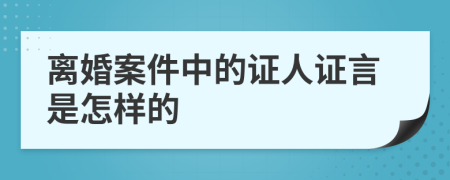 离婚案件中的证人证言是怎样的